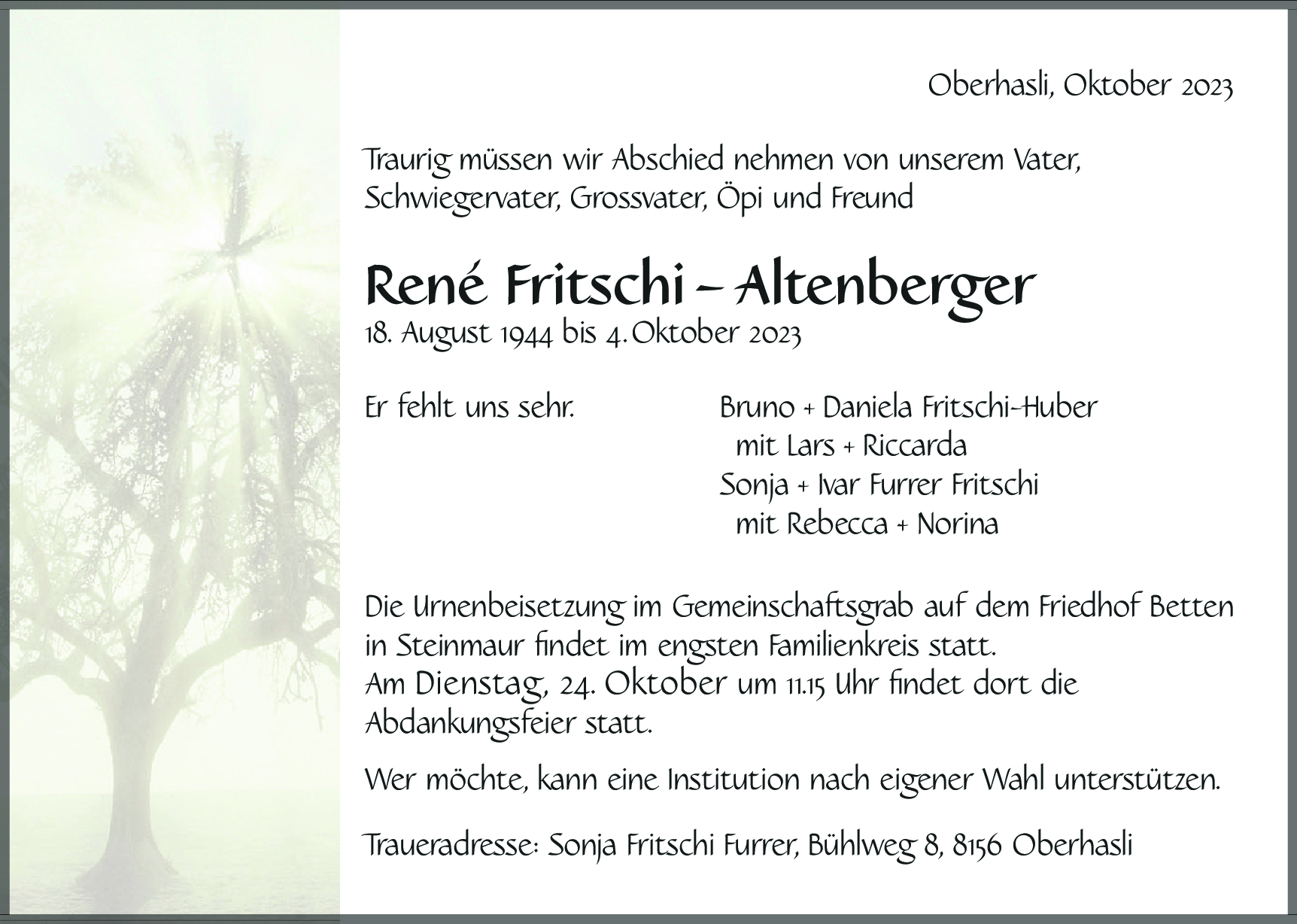 Oberhasli, Oktober 2023

Traurig müssen wir Abschied nehmen von unserem Vater, Schwiegervater, Grossvater, Öpi und Freund

René Fritschi – Altenberger
18. August 1944 bis 4. Oktober 2023

Er fehlt uns sehr.

Bruno + Daniela Fritschi-Huber
mit Lars + Riccarda
Sonja + Ivar Furrer Fritschi
mit Rebecca + Norina

Die Urnenbeisetzung im Gemeinschaftsgrab auf dem Friedhof Betten in Steinmaur findet im engsten Familienkreis statt.
Am Dienstag, 24. Oktober um 11.15 Uhr findet dort die Abdankungsfeier statt.

Wer möchte, kann eine Institution nach eigener Wahl unterstützen.

Traueradresse: Sonja Fritschi Furrer, Bühlweg 8, 8156 Oberhasli